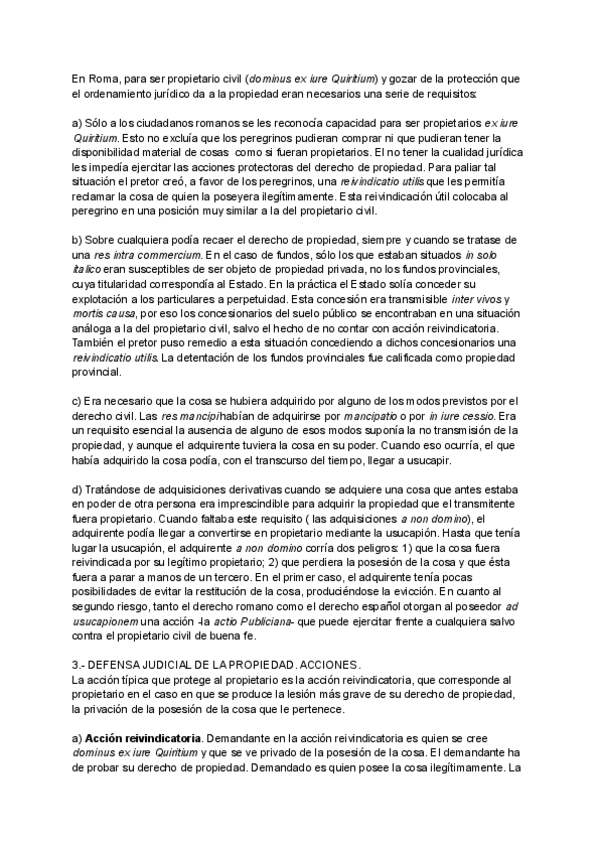 En Roma, para ser propietario civil (dominus ex iure Quiritium) y gozar de la protección que el ordenamiento jurídico da a la propiedad eran necesarios una serie de requisitos:

a) Sólo a los ciudadanos romanos se les reconocía capacidad para ser propietarios ex iure Quiritium. Esto no excluía que los peregrinos pudieran comprar ni que pudieran tener la disponibilidad material de cosas como si fueran propietarios. El no tener la cualidad jurídica les impedía ejercitar las acciones protectoras del derecho de propiedad. Para paliar tal situación el pretor creó, a favor de los peregrinos, una reivindicatio utilis que les permitía reclamar la cosa de quien la poseyera ilegítimamente. Esta reivindicación útil colocaba al peregrino en una posición muy similar a la del propietario civil.

b) Sobre cualquiera podía recaer el derecho de propiedad, siempre y cuando se tratase de una res intra commercium. En el caso de fundos, sólo los que estaban situados in solo italico eran susceptibles de ser objeto de propiedad privada, no los fundos provinciales, cuya titularidad correspondía al Estado. En la práctica el Estado solía conceder su explotación a los particulares a perpetuidad. Esta concesión era transmisible inter vivos y mortis causa, por eso los concesionarios del suelo público se encontraban en una situación análoga a la del propietario civil, salvo el hecho de no contar con acción reivindicatoria. También el pretor puso remedio a esta situación concediendo a dichos concesionarios una reivindicatio utilis. La detentación de los fundos provinciales fue calificada como propiedad provincial.

c) Era necesario que la cosa se hubiera adquirido por alguno de los modos previstos por el derecho civil. Las res mancipi habían de adquirirse por mancipatio o por in iure cessio. Era un requisito esencial la ausencia de alguno de esos modos suponía la no transmisión de la propiedad, y aunque el adquirente tuviera la cosa en su poder. Cuando eso ocurría, el que había adquirido la cosa podía, con el transcurso del tiempo, llegar a usucapir.

d) Tratándose de adquisiciones derivativas cuando se adquiere una cosa que antes estaba en poder de otra persona era imprescindible para adquirir la propiedad que el transmitente fuera propietario. Cuando faltaba este requisito ( las adquisiciones a non domino), el adquirente podía llegar a convertirse en propietario mediante la usucapión. Hasta que tenía lugar la usucapión, el adquirente a non domino corría dos peligros: 1) que la cosa fuera reivindicada por su legítimo propietario; 2) que perdiera la posesión de la cosa y que ésta fuera a parar a manos de un tercero. En el primer caso, el adquirente tenía pocas posibilidades de evitar la restitución de la cosa, produciéndose la evicción. En cuanto al segundo riesgo, tanto el derecho romano como el derecho español otorgan al poseedor ad usucapionem una acción -la actio Publiciana- que puede ejercitar frente a cualquiera salvo contra el propietario civil de buena fe.

3.- DEFENSA JUDICIAL DE LA PROPIEDAD. ACCIONES.
La acción típica que protege al propietario es la acción reivindicatoria, que corresponde al propietario en el caso en que se produce la lesión más grave de su derecho de propiedad, la privación de la posesión de la cosa que le pertenece.

a) Acción reivindicatoria. Demandante en la acción reivindicatoria es quien se cree dominus ex iure Quiritium y que se ve privado de la posesión de la cosa. El demandante ha de probar su derecho de propiedad. Demandado es quien posee la cosa ilegítimamente. La